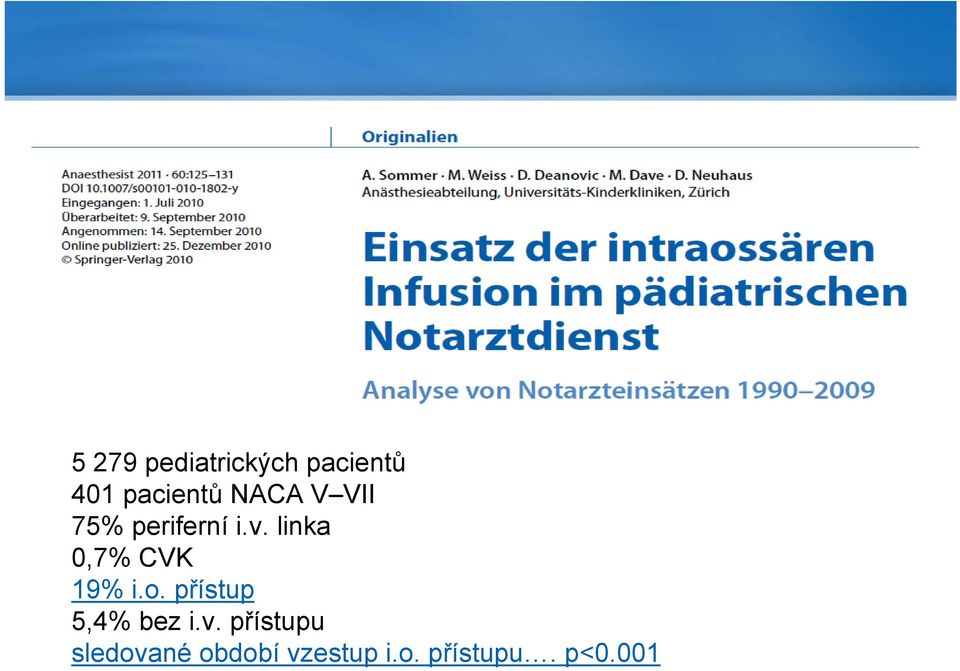 Originalien

Anaesthesist 2011 · 60:125–131
DOI 10.1007/s00101-010-1802-y
Eingegangen: 1. Juli 2010
Überarbeitet: 9. September 2010
Angenommen: 14. September 2010
Online publiziert: 25. Dezember 2010
© Springer-Verlag 2010

A. Sommer · M. Weiss · D. Deanovic · M. Dave · D. Neuhaus
Anästhesieabteilung, Universitäts-Kinderkliniken, Zürich

Einsatz der intraossären Infusion im pädiatrischen Notarztdienst

Analyse von Notarzteinsätzen 1990–2009

5 279 pediatrických pacientů
401 pacientů NACA V–VII
75% periferní i.v. linka
0,7% CVK
19% i.o. přístup
5,4% bez i.v. přístupu
sledované období vzestup i.o. přístupu…. p<0.001